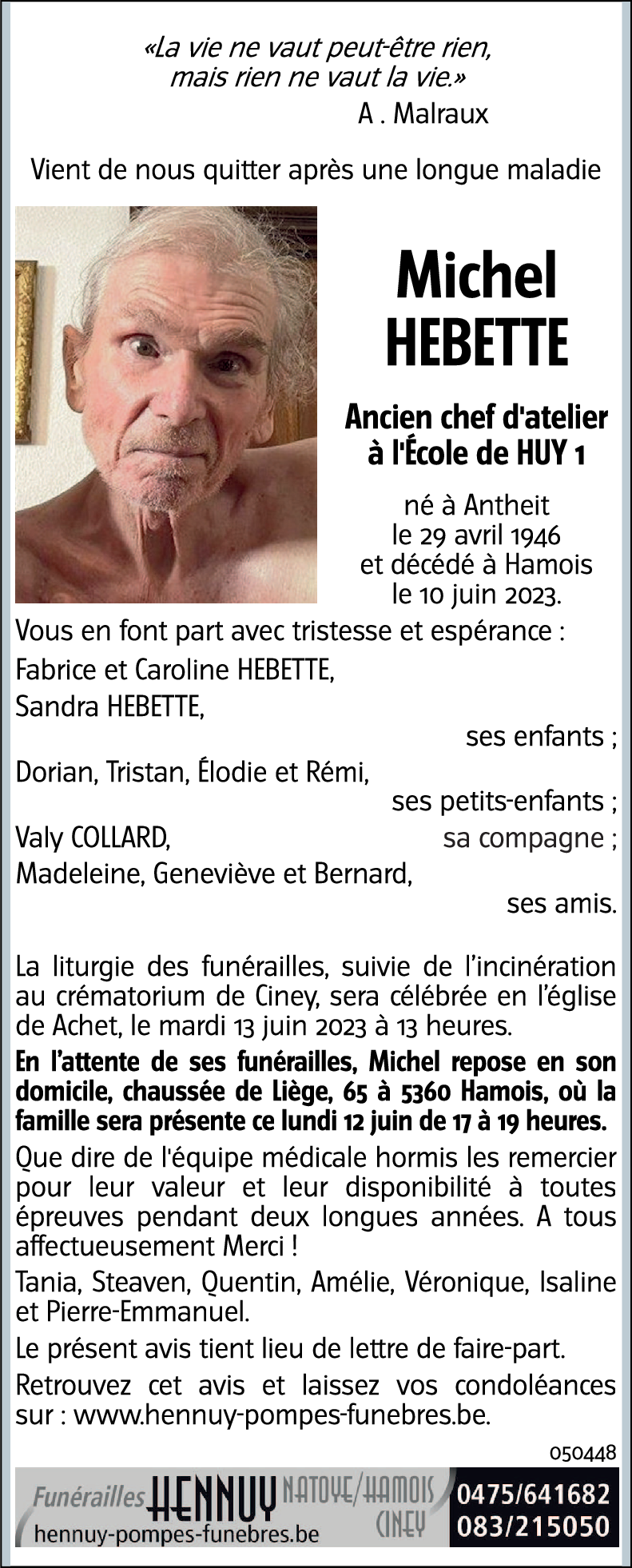 «La vie ne vaut peut-être rien,
mais rien ne vaut la vie.»
A . Malraux

Vient de nous quitter après une longue maladie

Michel
HEBETTE

Ancien chef d'atelier
à l'École de HUY 1

né à Antheit
le 29 avril 1946
et décédé à Hamois
le 10 juin 2023.

Vous en font part avec tristesse et espérance :
Fabrice et Caroline HEBETTE,
Sandra HEBETTE,
ses enfants ;
Dorian, Tristan, Élodie et Rémi,
ses petits-enfants ;
Valy COLLARD, sa compagne ;
Madeleine, Geneviève et Bernard,
ses amis.

La liturgie des funérailles, suivie de l'incinération au crématorium de Ciney, sera célébrée en l'église de Achet, le mardi 13 juin 2023 à 13 heures.

En l'attente de ses funérailles, Michel repose en son domicile, chaussée de Liège, 65 à 5360 Hamois, où la famille sera présente ce lundi 12 juin de 17 à 19 heures.

Que dire de l'équipe médicale hormis les remercier pour leur valeur et leur disponibilité à toutes épreuves pendant deux longues années. A tous affectueusement Merci !

Tania, Steaven, Quentin, Amélie, Véronique, Isaline et Pierre-Emmanuel.

Le présent avis tient lieu de lettre de faire-part.

Retrouvez cet avis et laissez vos condoléances sur : www.hennuy-pompes-funebres.be.

050448

Funérailles HENNUY NATOYE/HAMOIS CINEY
hennuy-pompes-funebres.be
0475/641682
083/215050